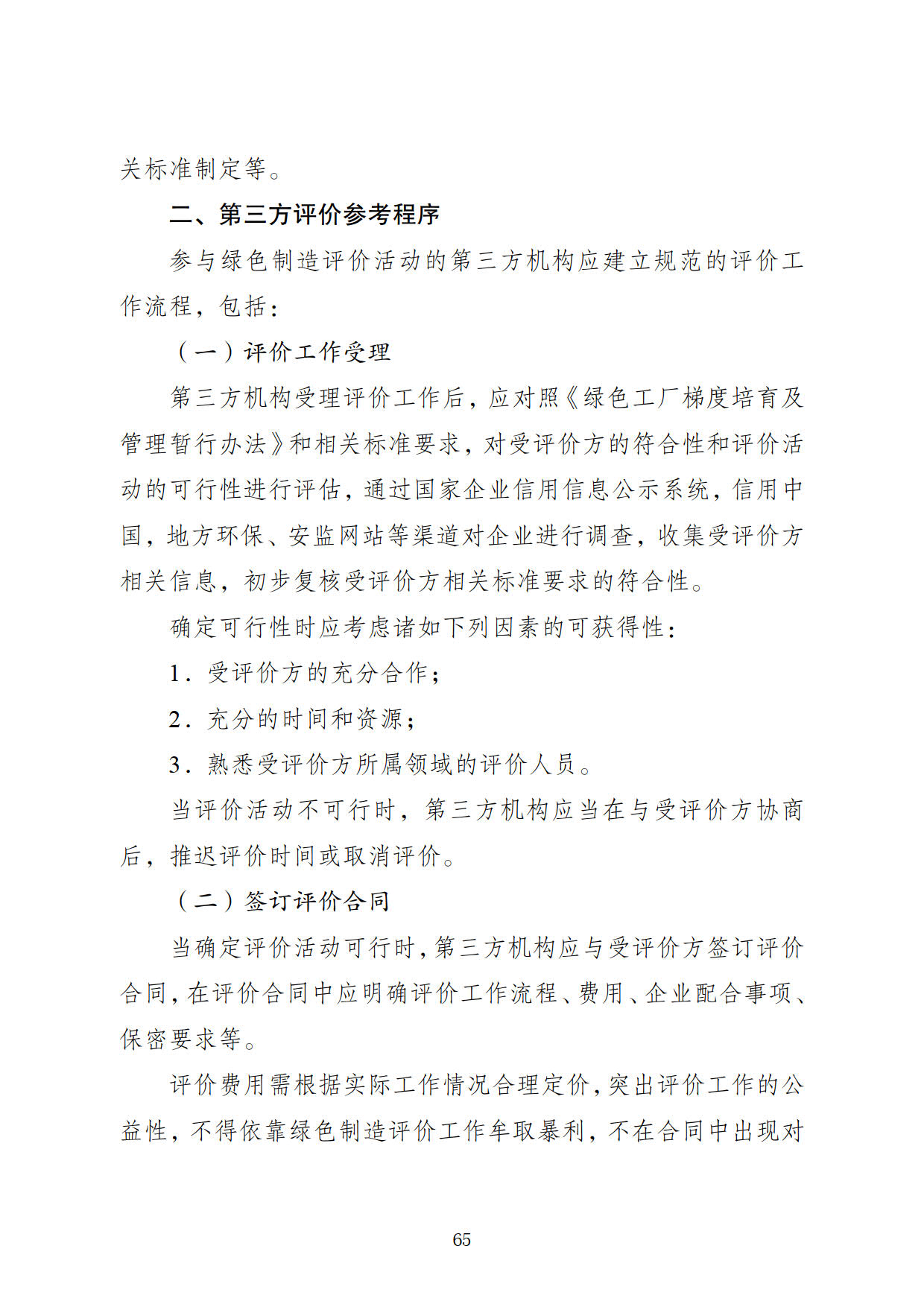 关标准制定等。

二、第三方评价参考程序

参与绿色制造评价活动的第三方机构应建立规范的评价工作流程，包括：

（一）评价工作受理

第三方机构受理评价工作后，应对照《绿色工厂梯度培育及管理暂行办法》和相关标准要求，对受评价方的符合性和评价活动的可行性进行评估，通过国家企业信用信息公示系统，信用中国，地方环保、安监网站等渠道对企业进行调查，收集受评价方相关信息，初步复核受评价方相关标准要求的符合性。

确定可行性时应考虑诸如下列因素的可获得性：

1．受评价方的充分合作；

2．充分的时间和资源；

3．熟悉受评价方所属领域的评价人员。

当评价活动不可行时，第三方机构应当在与受评价方协商后，推迟评价时间或取消评价。

（二）签订评价合同

当确定评价活动可行时，第三方机构应与受评价方签订评价合同，在评价合同中应明确评价工作流程、费用、企业配合事项、保密要求等。

评价费用需根据实际工作情况合理定价，突出评价工作的公益性，不得依靠绿色制造评价工作牟取暴利，不在合同中出现对

65